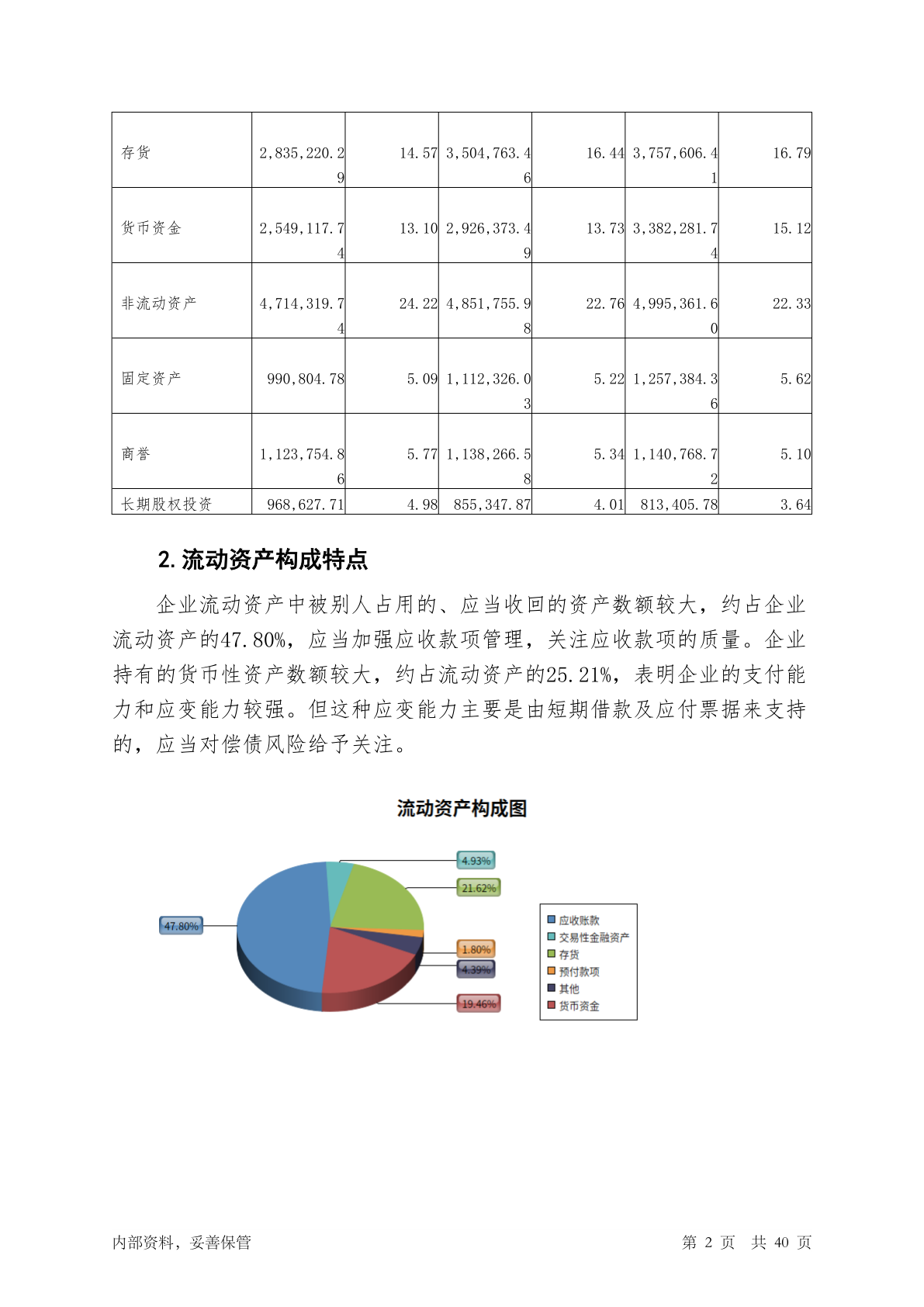 | 存货 | 2,835,220.29 | 14.57 | 3,504,763.46 | 16.44 | 3,757,606.41 | 16.79 |
|---|---|---|---|---|---|---|
| 货币资金 | 2,549,117.74 | 13.10 | 2,926,373.49 | 13.73 | 3,382,281.74 | 15.12 |
| 非流动资产 | 4,714,319.74 | 24.22 | 4,851,755.98 | 22.76 | 4,995,361.60 | 22.33 |
| 固定资产 | 990,804.78 | 5.09 | 1,112,326.03 | 5.22 | 1,257,384.36 | 5.62 |
| 商誉 | 1,123,754.86 | 5.77 | 1,138,266.58 | 5.34 | 1,140,768.72 | 5.10 |
| 长期股权投资 | 968,627.71 | 4.98 | 855,347.87 | 4.01 | 813,405.78 | 3.64 |

2. 流动资产构成特点

企业流动资产中被别人占用的、应当收回的资产数额较大，约占企业流动资产的47.80%，应当加强应收款项管理，关注应收款项的质量。企业持有的货币性资产数额较大，约占流动资产的25.21%，表明企业的支付能力和应变能力较强。但这种应变能力主要是由短期借款及应付票据来支持的，应当对偿债风险给予关注。

流动资产构成图

4.93%
21.62%
47.80%
1.80%
4.39%
19.46%

应收账款
交易性金融资产
存货
预付款项
其他
货币资金

内部资料，妥善保管

第 2 页 共 40 页